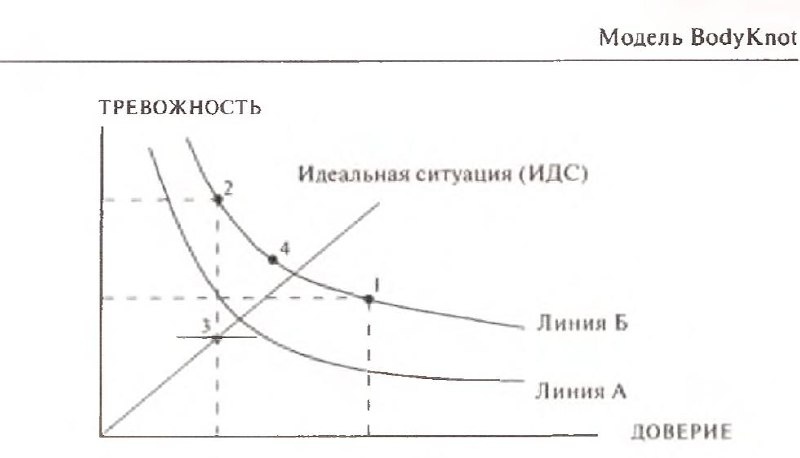 Модель BodyKnot

ТРЕВОЖНОСТЬ

Идеальная ситуация (ИДС)

2

4

1

3

Линия Б

Линия А

ДОВЕРИЕ